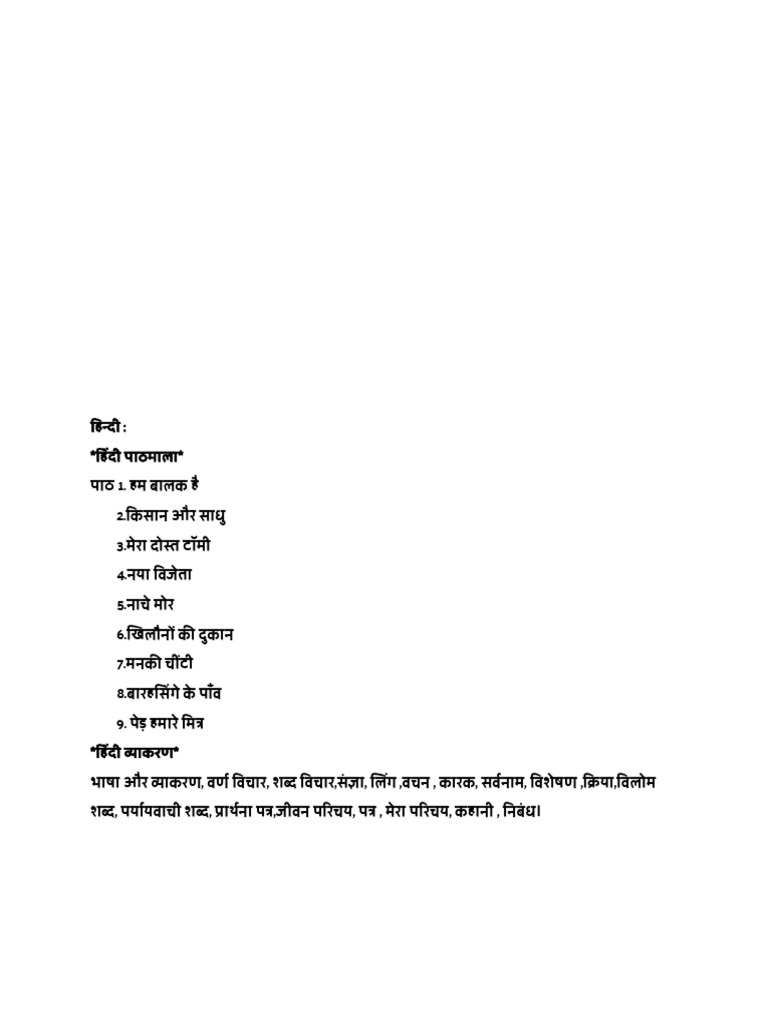 हिन्दी :

*हिंदी पाठमाला*

पाठ 1. हम बालक है

2.किसान और साधु

3.मेरा दोस्त टॉमी

4.नया विजेता

5.नाचे मोर

6.खिलौनों की दुकान

7.मनकी चींटी

8.बारहसिंगे के पाँव

9. पेड़ हमारे मित्र

*हिंदी व्याकरण*

भाषा और व्याकरण, वर्ण विचार, शब्द विचार,संज्ञा, लिंग ,वचन , कारक, सर्वनाम, विशेषण ,क्रिया,विलोम शब्द, पर्यायवाची शब्द, प्रार्थना पत्र,जीवन परिचय, पत्र , मेरा परिचय, कहानी , निबंध।